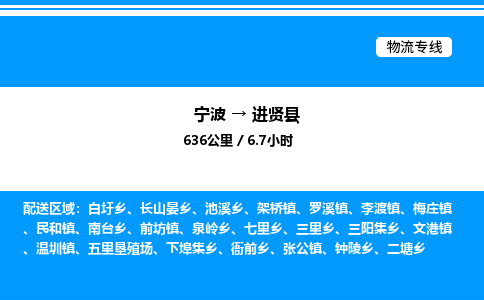 物流专线

宁波 → 进贤县
636公里 / 6.7小时

配送区域：白圩乡、长山晏乡、池溪乡、架桥镇、罗溪镇、李渡镇、梅庄镇、民和镇、南台乡、前坊镇、泉岭乡、七里乡、三里乡、三阳集乡、文港镇、温圳镇、五里垦殖场、下埠集乡、衙前乡、张公镇、钟陵乡、二塘乡